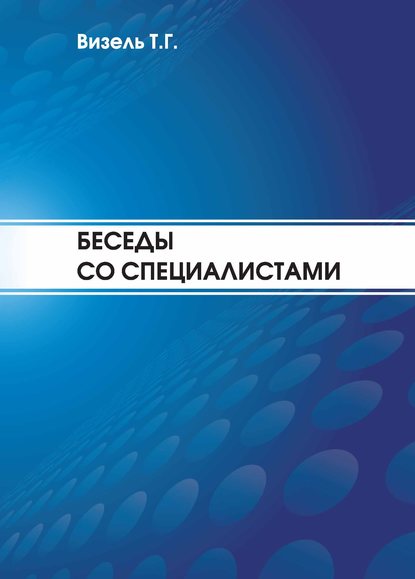 Визель Т.Г.

БЕСЕДЫ
СО СПЕЦИАЛИСТАМИ